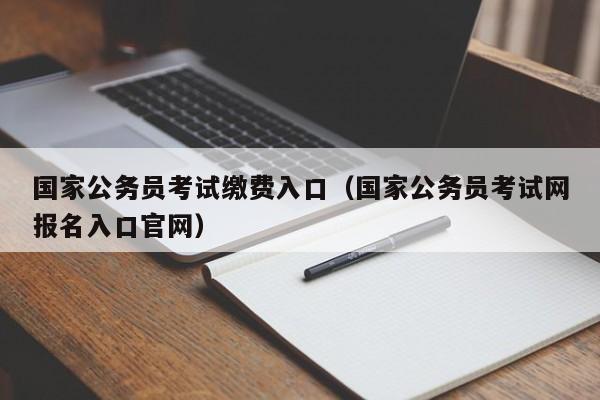 国家公务员考试缴费入口（国家公务员考试网报名入口官网）